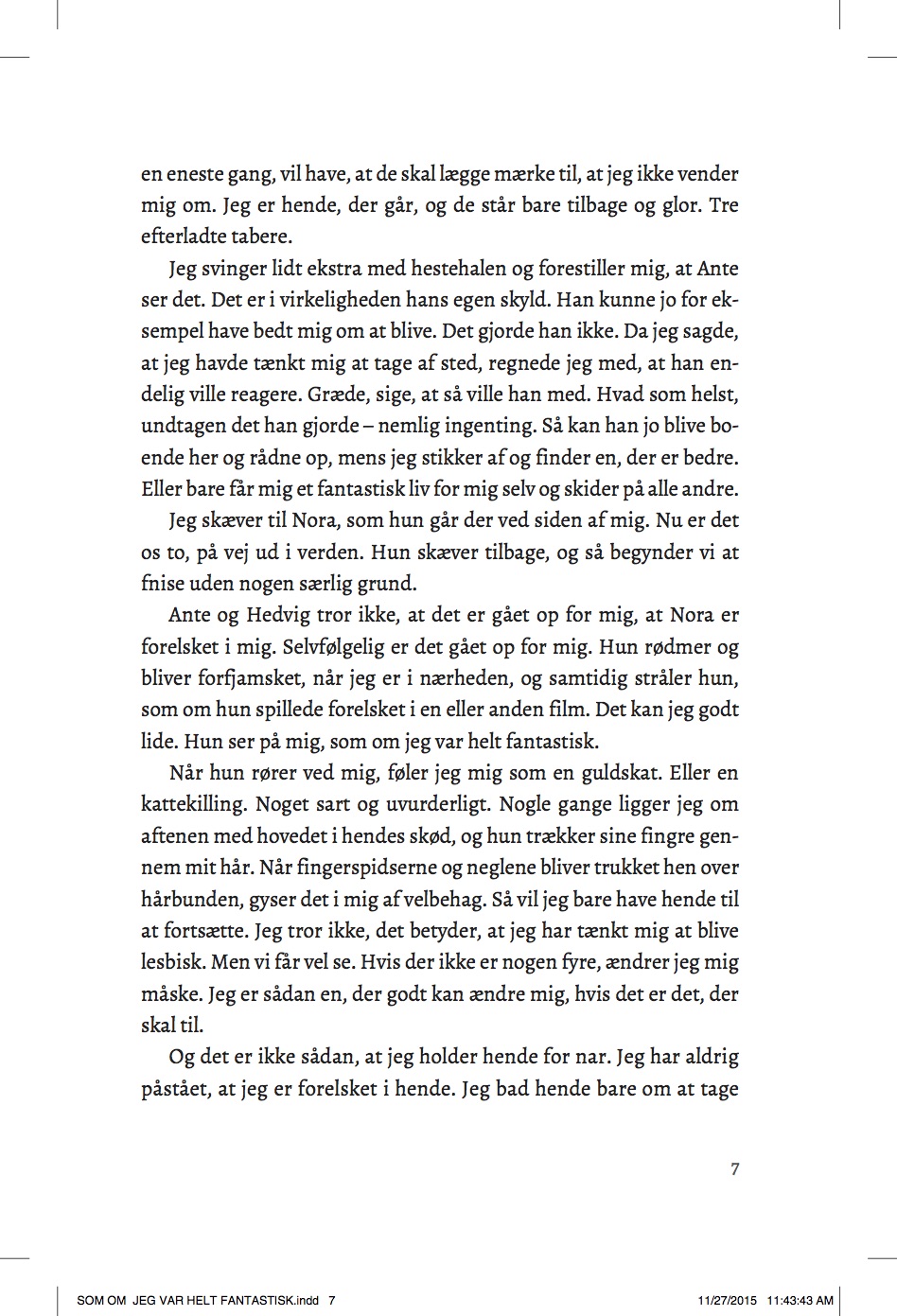 en eneste gang, vil have, at de skal lægge mærke til, at jeg ikke vender mig om. Jeg er hende, der går, og de står bare tilbage og glor. Tre efterladte tabere.

Jeg svinger lidt ekstra med hestehalen og forestiller mig, at Ante ser det. Det er i virkeligheden hans egen skyld. Han kunne jo for eksempel have bedt mig om at blive. Det gjorde han ikke. Da jeg sagde, at jeg havde tænkt mig at tage af sted, regnede jeg med, at han endelig ville reagere. Græde, sige, at så ville han med. Hvad som helst, undtagen det han gjorde – nemlig ingenting. Så kan han jo blive boende her og rådne op, mens jeg stikker af og finder en, der er bedre. Eller bare får mig et fantastisk liv for mig selv og skider på alle andre.

Jeg skæver til Nora, som hun går der ved siden af mig. Nu er det os to, på vej ud i verden. Hun skæver tilbage, og så begynder vi at fnise uden nogen særlig grund.

Ante og Hedvig tror ikke, at det er gået op for mig, at Nora er forelsket i mig. Selvfølgelig er det gået op for mig. Hun rødmer og bliver forfjamsket, når jeg er i nærheden, og samtidig stråler hun, som om hun spillede forelsket i en eller anden film. Det kan jeg godt lide. Hun ser på mig, som om jeg var helt fantastisk.

Når hun rører ved mig, føler jeg mig som en guldskat. Eller en kattekilling. Noget sart og uvurderligt. Nogle gange ligger jeg om aftenen med hovedet i hendes skød, og hun trækker sine fingre gennem mit hår. Når fingerspidserne og neglene bliver trukket hen over hårbunden, gyser det i mig af velbehag. Så vil jeg bare have hende til at fortsætte. Jeg tror ikke, det betyder, at jeg har tænkt mig at blive lesbisk. Men vi får vel se. Hvis der ikke er nogen fyre, ændrer jeg mig måske. Jeg er sådan en, der godt kan ændre mig, hvis det er det, der skal til.

Og det er ikke sådan, at jeg holder hende for nar. Jeg har aldrig påstået, at jeg er forelsket i hende. Jeg bad hende bare om at tage

7

SOM OM JEG VAR HELT FANTASTISK.indd 7 11/27/2015 11:43:43 AM